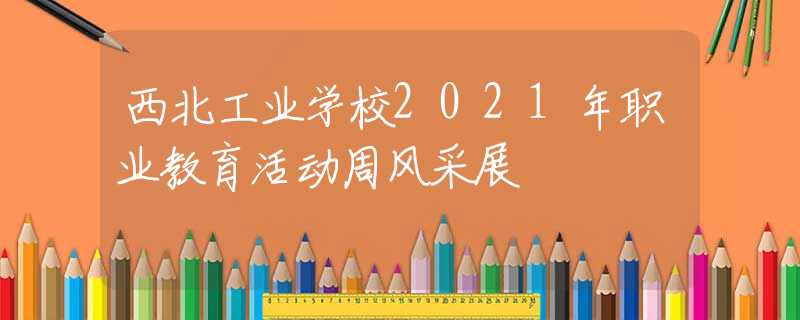 西北工业学校2021年职业教育活动周风采展